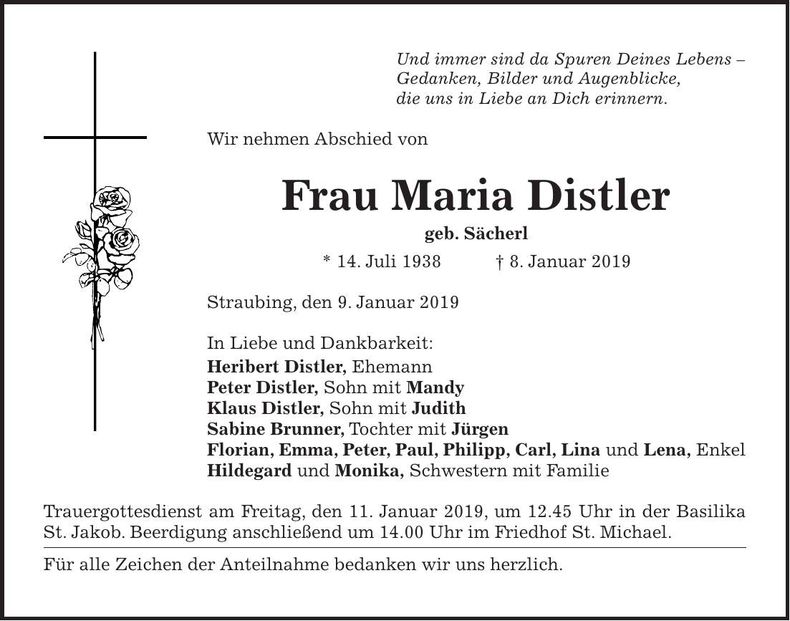 Und immer sind da Spuren Deines Lebens – Gedanken, Bilder und Augenblicke, die uns in Liebe an Dich erinnern.

Wir nehmen Abschied von

Frau Maria Distler

geb. Sächerl

* 14. Juli 1938 † 8. Januar 2019

Straubing, den 9. Januar 2019

In Liebe und Dankbarkeit:
Heribert Distler, Ehemann
Peter Distler, Sohn mit Mandy
Klaus Distler, Sohn mit Judith
Sabine Brunner, Tochter mit Jürgen
Florian, Emma, Peter, Paul, Philipp, Carl, Lina und Lena, Enkel
Hildegard und Monika, Schwestern mit Familie

Trauergottesdienst am Freitag, den 11. Januar 2019, um 12.45 Uhr in der Basilika St. Jakob. Beerdigung anschließend um 14.00 Uhr im Friedhof St. Michael.

Für alle Zeichen der Anteilnahme bedanken wir uns herzlich.